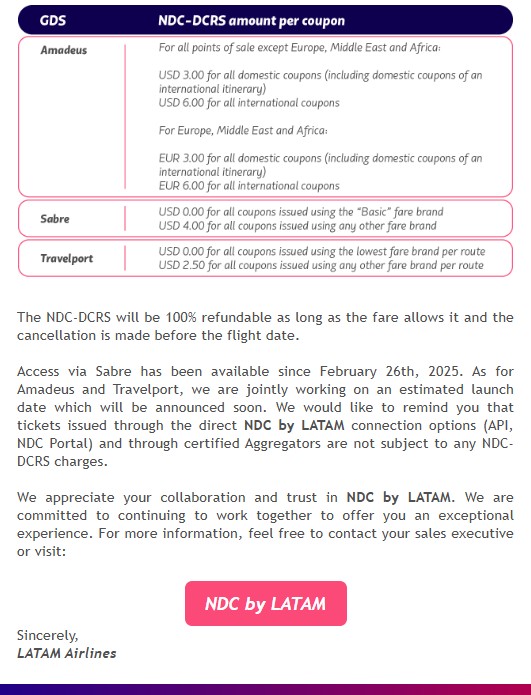 | GDS | NDC-DCRS amount per coupon |
|---|---|
| Amadeus | For all points of sale except Europe, Middle East and Africa: USD 3.00 for all domestic coupons (including domestic coupons of an international itinerary) USD 6.00 for all international coupons For Europe, Middle East and Africa: EUR 3.00 for all domestic coupons (including domestic coupons of an international itinerary) EUR 6.00 for all international coupons |
| Sabre | USD 0.00 for all coupons issued using the "Basic" fare brand USD 4.00 for all coupons issued using any other fare brand |
| Travelport | USD 0.00 for all coupons issued using the lowest fare brand per route USD 2.50 for all coupons issued using any other fare brand per route |

The NDC-DCRS will be 100% refundable as long as the fare allows it and the cancellation is made before the flight date.

Access via Sabre has been available since February 26th, 2025. As for Amadeus and Travelport, we are jointly working on an estimated launch date which will be announced soon. We would like to remind you that tickets issued through the direct NDC by LATAM connection options (API, NDC Portal) and through certified Aggregators are not subject to any NDC-DCRS charges.

We appreciate your collaboration and trust in NDC by LATAM. We are committed to continuing to work together to offer you an exceptional experience. For more information, feel free to contact your sales executive or visit:

NDC by LATAM

Sincerely,
LATAM Airlines